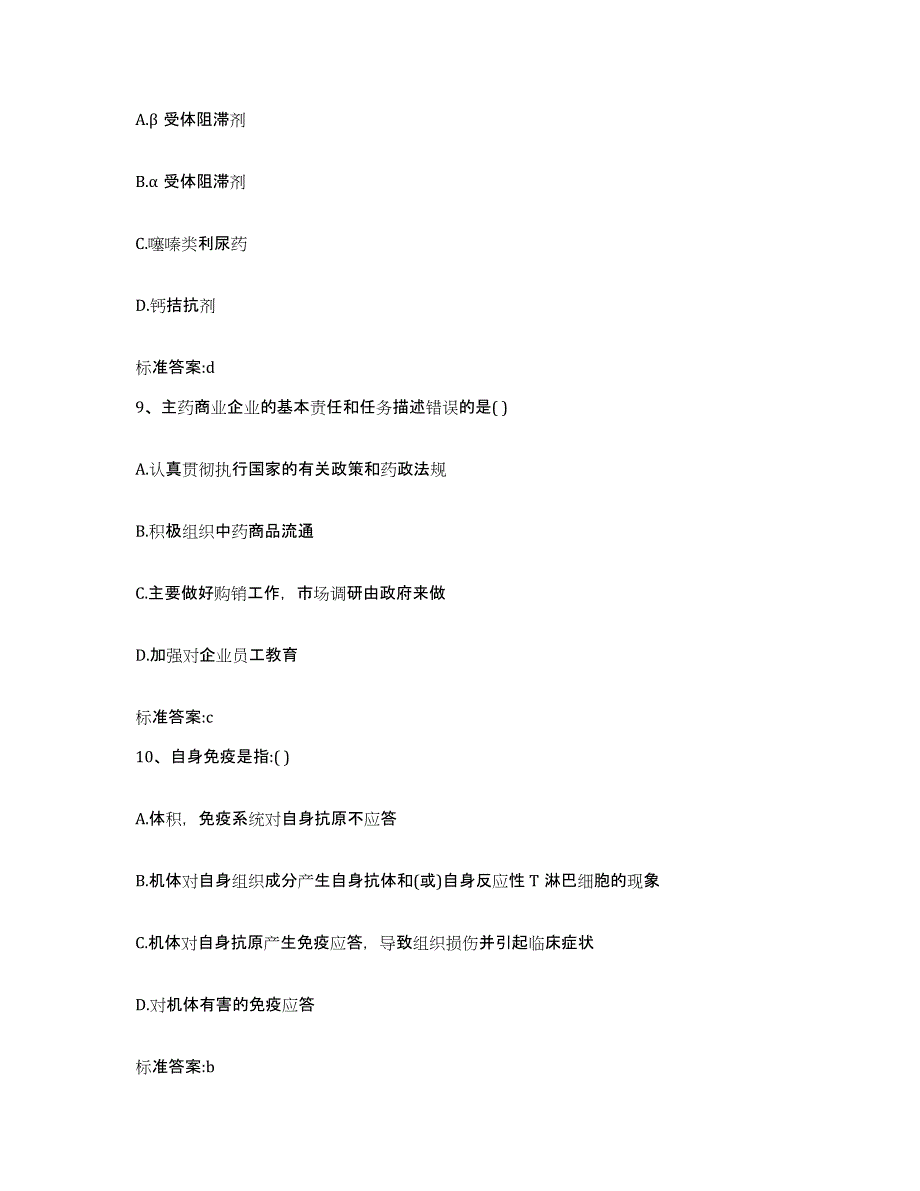 A.β 受体阻滞剂

B.α 受体阻滞剂

C.噻嗪类利尿药

D.钙拮抗剂

标准答案:d

9、主药商业企业的基本责任和任务描述错误的是( )

A.认真贯彻执行国家的有关政策和药政法规

B.积极组织中药商品流通

C.主要做好购销工作，市场调研由政府来做

D.加强对企业员工教育

标准答案:c

10、自身免疫是指:( )

A.体积，免疫系统对自身抗原不应答

B.机体对自身组织成分产生自身抗体和(或)自身反应性 T 淋巴细胞的现象

C.机体对自身抗原产生免疫应答，导致组织损伤并引起临床症状

D.对机体有害的免疫应答

标准答案:b